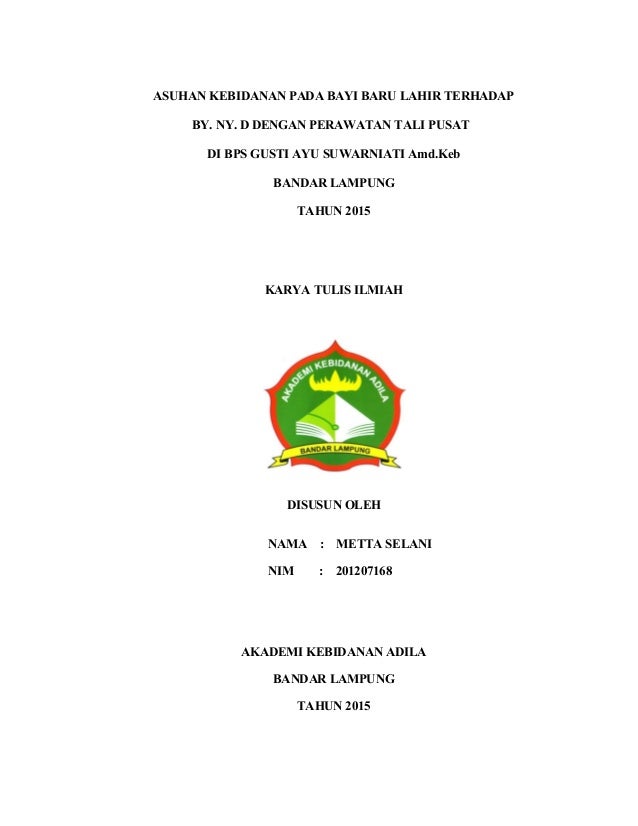 ASUHAN KEBIDANAN PADA BAYI BARU LAHIR TERHADAP

BY. NY. D DENGAN PERAWATAN TALI PUSAT

DI BPS GUSTI AYU SUWARNIATI Amd.Keb

BANDAR LAMPUNG

TAHUN 2015

KARYA TULIS ILMIAH

AKADEMI KEBIDANAN ADILA

BANDAR LAMPUNG

DISUSUN OLEH

NAMA : METTA SELANI

NIM : 201207168

AKADEMI KEBIDANAN ADILA

BANDAR LAMPUNG

TAHUN 2015